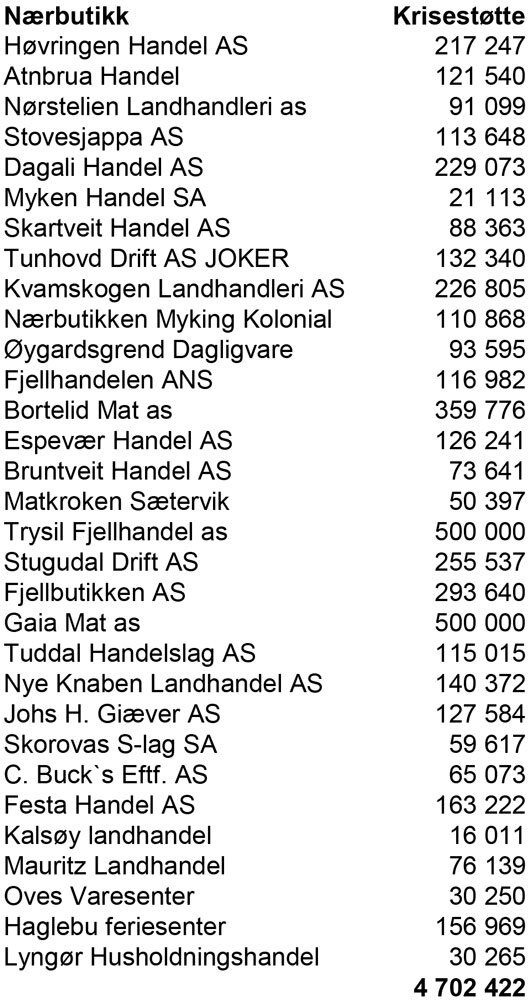 | Nærbutikk | Krisestøtte |
|---|---|
| Høvringen Handel AS | 217 247 |
| Atnbrua Handel | 121 540 |
| Nørstelien Landhandleri as | 91 099 |
| Stovesjappa AS | 113 648 |
| Dagali Handel AS | 229 073 |
| Myken Handel SA | 21 113 |
| Skartveit Handel AS | 88 363 |
| Tunhovd Drift AS JOKER | 132 340 |
| Kvamskogen Landhandleri AS | 226 805 |
| Nærbutikken Myking Kolonial | 110 868 |
| Øygardsgrend Dagligvare | 93 595 |
| Fjellhandelen ANS | 116 982 |
| Bortelid Mat as | 359 776 |
| Espevær Handel AS | 126 241 |
| Bruntveit Handel AS | 73 641 |
| Matkroken Sætervik | 50 397 |
| Trysil Fjellhandel as | 500 000 |
| Stugudal Drift AS | 255 537 |
| Fjellbutikken AS | 293 640 |
| Gaia Mat as | 500 000 |
| Tuddal Handelslag AS | 115 015 |
| Nye Knaben Landhandel AS | 140 372 |
| Johs H. Giæver AS | 127 584 |
| Skorovas S-lag SA | 59 617 |
| C. Buck`s Eftf. AS | 65 073 |
| Festa Handel AS | 163 222 |
| Kalsøy landhandel | 16 011 |
| Mauritz Landhandel | 76 139 |
| Oves Varesenter | 30 250 |
| Haglebu feriesenter | 156 969 |
| Lyngør Husholdningshandel | 30 265 |
| | 4 702 422 |